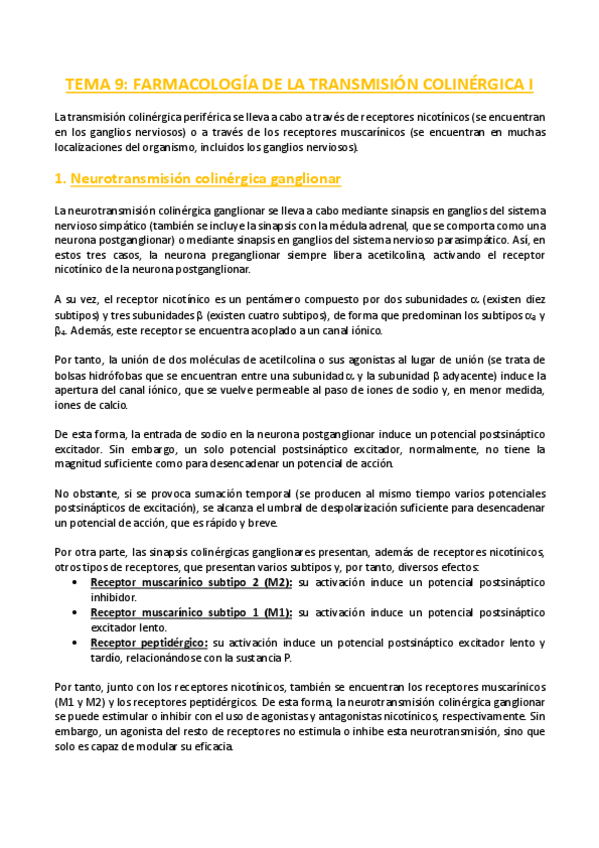 TEMA 9: FARMACOLOGÍA DE LA TRANSMISIÓN COLINÉRGICA I

La transmisión colinérgica periférica se lleva a cabo a través de receptores nicotínicos (se encuentran en los ganglios nerviosos) o a través de los receptores muscarínicos (se encuentran en muchas localizaciones del organismo, incluidos los ganglios nerviosos).

1. Neurotransmisión colinérgica ganglionar

La neurotransmisión colinérgica ganglionar se lleva a cabo mediante sinapsis en ganglios del sistema nervioso simpático (también se incluye la sinapsis con la médula adrenal, que se comporta como una neurona postganglionar) o mediante sinapsis en ganglios del sistema nervioso parasimpático. Así, en estos tres casos, la neurona preganglionar siempre libera acetilcolina, activando el receptor nicotínico de la neurona postganglionar.

A su vez, el receptor nicotínico es un pentámero compuesto por dos subunidades $\alpha$ (existen diez subtipos) y tres subunidades $\beta$ (existen cuatro subtipos), de forma que predominan los subtipos $\alpha_3$ y $\beta_4$. Además, este receptor se encuentra acoplado a un canal iónico.

Por tanto, la unión de dos moléculas de acetilcolina o sus agonistas al lugar de unión (se trata de bolsas hidrófobas que se encuentran entre una subunidad $\alpha$ y la subunidad $\beta$ adyacente) induce la apertura del canal iónico, que se vuelve permeable al paso de iones de sodio y, en menor medida, iones de calcio.

De esta forma, la entrada de sodio en la neurona postganglionar induce un potencial postsináptico excitador. Sin embargo, un solo potencial postsináptico excitador, normalmente, no tiene la magnitud suficiente como para desencadenar un potencial de acción.

No obstante, si se provoca sumación temporal (se producen al mismo tiempo varios potenciales postsinápticos de excitación), se alcanza el umbral de despolarización suficiente para desencadenar un potencial de acción, que es rápido y breve.

Por otra parte, las sinapsis colinérgicas ganglionares presentan, además de receptores nicotínicos, otros tipos de receptores, que presentan varios subtipos y, por tanto, diversos efectos:
• Receptor muscarínico subtipo 2 (M2): su activación induce un potencial postsináptico inhibidor.
• Receptor muscarínico subtipo 1 (M1): su activación induce un potencial postsináptico excitador lento.
• Receptor peptidérgico: su activación induce un potencial postsináptico excitador lento y tardío, relacionándose con la sustancia P.

Por tanto, junto con los receptores nicotínicos, también se encuentran los receptores muscarínicos (M1 y M2) y los receptores peptidérgicos. De esta forma, la neurotransmisión colinérgica ganglionar se puede estimular o inhibir con el uso de agonistas y antagonistas nicotínicos, respectivamente. Sin embargo, un agonista del resto de receptores no estimula o inhibe esta neurotransmisión, sino que solo es capaz de modular su eficacia.